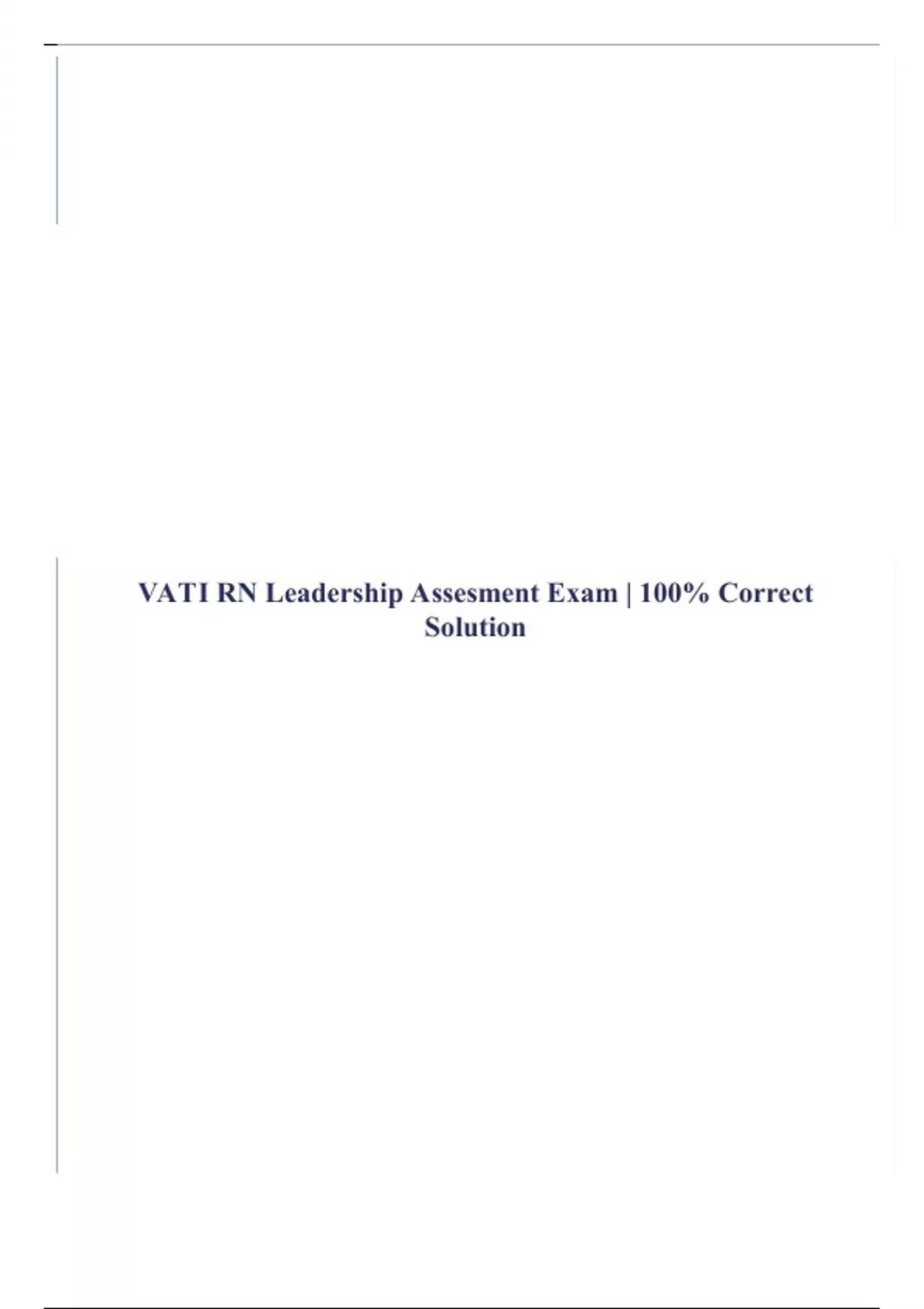 VATI RN Leadership Assesment Exam | 100% Correct Solution